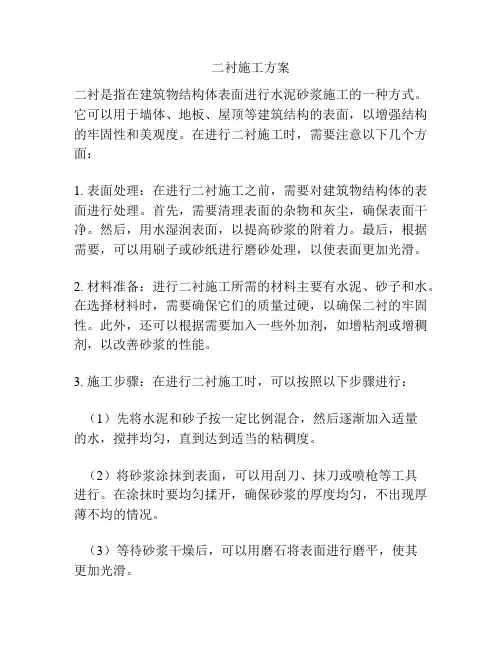 二衬施工方案

二衬是指在建筑物结构体表面进行水泥砂浆施工的一种方式。它可以用于墙体、地板、屋顶等建筑结构的表面，以增强结构的牢固性和美观度。在进行二衬施工时，需要注意以下几个方面：

1. 表面处理：在进行二衬施工之前，需要对建筑物结构体的表面进行处理。首先，需要清理表面的杂物和灰尘，确保表面干净。然后，用水湿润表面，以提高砂浆的附着力。最后，根据需要，可以用刷子或砂纸进行磨砂处理，以使表面更加光滑。

2. 材料准备：进行二衬施工所需的材料主要有水泥、砂子和水。在选择材料时，需要确保它们的质量过硬，以确保二衬的牢固性。此外，还可以根据需要加入一些外加剂，如增粘剂或增稠剂，以改善砂浆的性能。

3. 施工步骤：在进行二衬施工时，可以按照以下步骤进行：

（1）先将水泥和砂子按一定比例混合，然后逐渐加入适量的水，搅拌均匀，直到达到适当的粘稠度。

（2）将砂浆涂抹到表面，可以用刮刀、抹刀或喷枪等工具进行。在涂抹时要均匀揉开，确保砂浆的厚度均匀，不出现厚薄不均的情况。

（3）等待砂浆干燥后，可以用磨石将表面进行磨平，使其更加光滑。